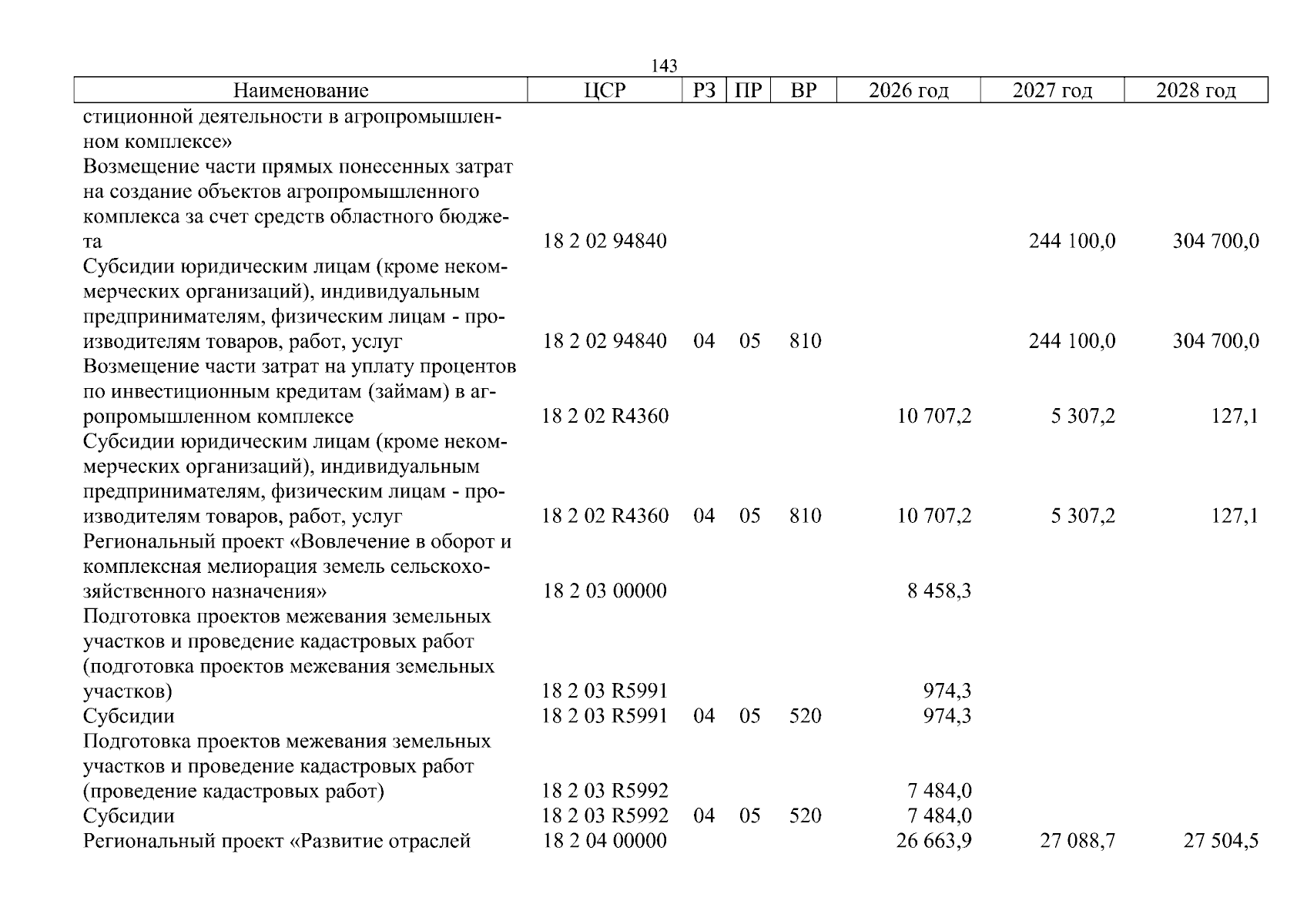 143

| Наименование | ЦСР | РЗ | ПР | ВР | 2026 год | 2027 год | 2028 год |
|---|---|---|---|---|---|---|---|
| стиционной деятельности в агропромышленном комплексе» | | | | | | | |
| Возмещение части прямых понесенных затрат на создание объектов агропромышленного комплекса за счет средств областного бюджета | 18 2 02 94840 | | | | | 244 100,0 | 304 700,0 |
| Субсидии юридическим лицам (кроме некоммерческих организаций), индивидуальным предпринимателям, физическим лицам - производителям товаров, работ, услуг | 18 2 02 94840 | 04 | 05 | 810 | | 244 100,0 | 304 700,0 |
| Возмещение части затрат на уплату процентов по инвестиционным кредитам (займам) в агропромышленном комплексе | 18 2 02 R4360 | | | | 10 707,2 | 5 307,2 | 127,1 |
| Субсидии юридическим лицам (кроме некоммерческих организаций), индивидуальным предпринимателям, физическим лицам - производителям товаров, работ, услуг | 18 2 02 R4360 | 04 | 05 | 810 | 10 707,2 | 5 307,2 | 127,1 |
| Региональный проект «Вовлечение в оборот и комплексная мелиорация земель сельскохозяйственного назначения» | 18 2 03 00000 | | | | 8 458,3 | | |
| Подготовка проектов межевания земельных участков и проведение кадастровых работ (подготовка проектов межевания земельных участков) | 18 2 03 R5991 | | | | 974,3 | | |
| Субсидии | 18 2 03 R5991 | 04 | 05 | 520 | 974,3 | | |
| Подготовка проектов межевания земельных участков и проведение кадастровых работ (проведение кадастровых работ) | 18 2 03 R5992 | | | | 7 484,0 | | |
| Субсидии | 18 2 03 R5992 | 04 | 05 | 520 | 7 484,0 | | |
| Региональный проект «Развитие отраслей | 18 2 04 00000 | | | | 26 663,9 | 27 088,7 | 27 504,5 |